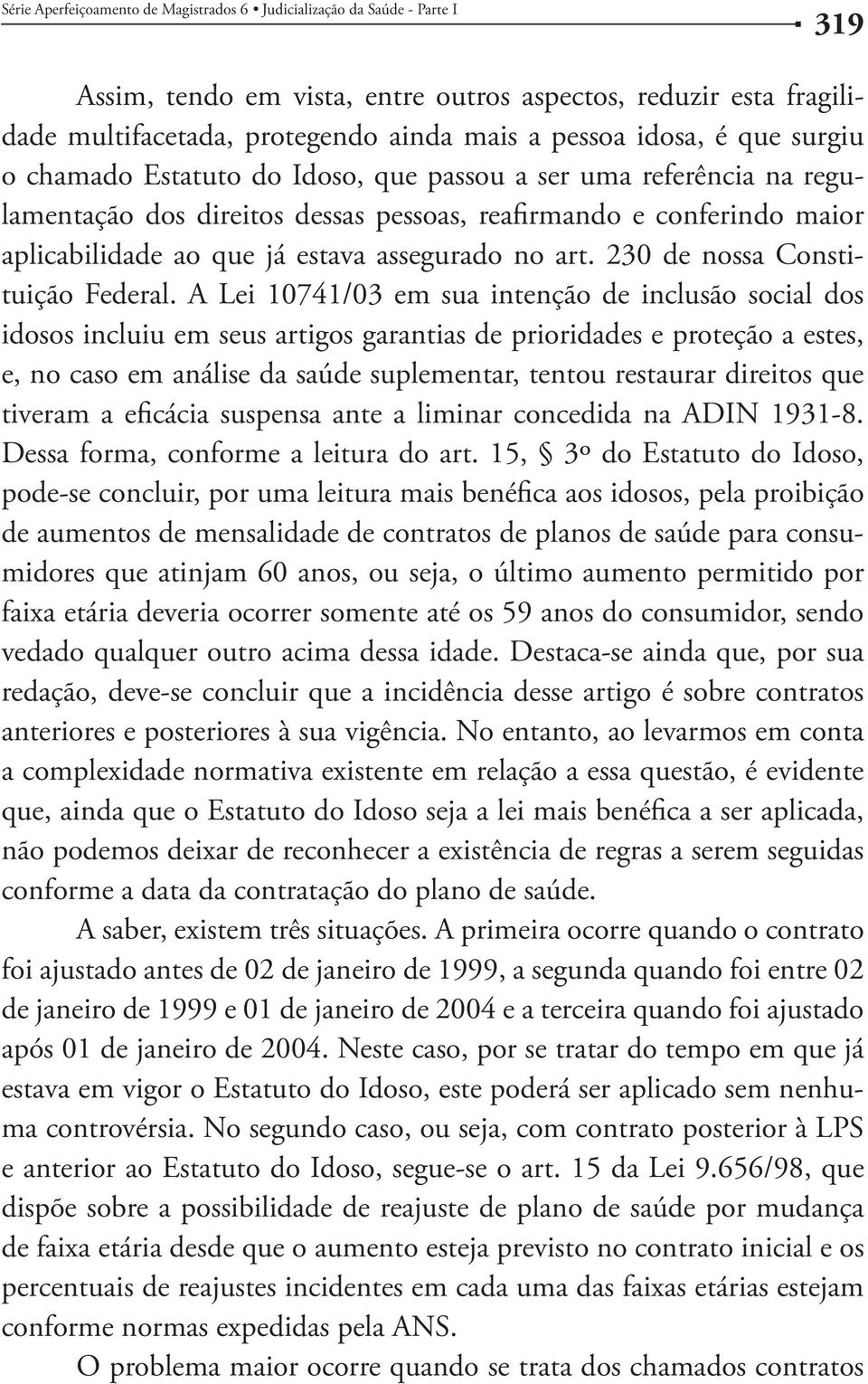 Série Aperfeiçoamento de Magistrados 6 • Judicialização da Saúde - Parte I

319

Assim, tendo em vista, entre outros aspectos, reduzir esta fragilidade multifacetada, protegendo ainda mais a pessoa idosa, é que surgiu o chamado Estatuto do Idoso, que passou a ser uma referência na regulamentação dos direitos dessas pessoas, reafirmando e conferindo maior aplicabilidade ao que já estava assegurado no art. 230 de nossa Constituição Federal. A Lei 10741/03 em sua intenção de inclusão social dos idosos incluiu em seus artigos garantias de prioridades e proteção a estes, e, no caso em análise da saúde suplementar, tentou restaurar direitos que tiveram a eficácia suspensa ante a liminar concedida na ADIN 1931-8. Dessa forma, conforme a leitura do art. 15, § 3º do Estatuto do Idoso, pode-se concluir, por uma leitura mais benéfica aos idosos, pela proibição de aumentos de mensalidade de contratos de planos de saúde para consumidores que atinjam 60 anos, ou seja, o último aumento permitido por faixa etária deveria ocorrer somente até os 59 anos do consumidor, sendo vedado qualquer outro acima dessa idade. Destaca-se ainda que, por sua redação, deve-se concluir que a incidência desse artigo é sobre contratos anteriores e posteriores à sua vigência. No entanto, ao levarmos em conta a complexidade normativa existente em relação a essa questão, é evidente que, ainda que o Estatuto do Idoso seja a lei mais benéfica a ser aplicada, não podemos deixar de reconhecer a existência de regras a serem seguidas conforme a data da contratação do plano de saúde.

A saber, existem três situações. A primeira ocorre quando o contrato foi ajustado antes de 02 de janeiro de 1999, a segunda quando foi entre 02 de janeiro de 1999 e 01 de janeiro de 2004 e a terceira quando foi ajustado após 01 de janeiro de 2004. Neste caso, por se tratar do tempo em que já estava em vigor o Estatuto do Idoso, este poderá ser aplicado sem nenhuma controvérsia. No segundo caso, ou seja, com contrato posterior à LPS e anterior ao Estatuto do Idoso, segue-se o art. 15 da Lei 9.656/98, que dispõe sobre a possibilidade de reajuste de plano de saúde por mudança de faixa etária desde que o aumento esteja previsto no contrato inicial e os percentuais de reajustes incidentes em cada uma das faixas etárias estejam conforme normas expedidas pela ANS.

O problema maior ocorre quando se trata dos chamados contratos